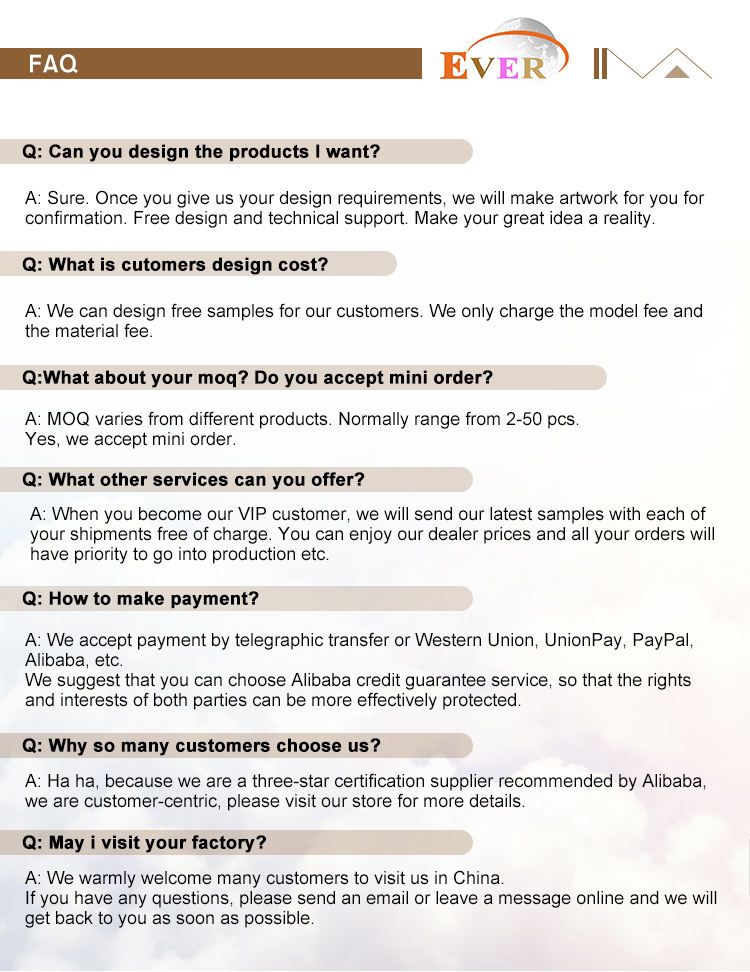 FAQ

EVER

Q: Can you design the products I want?

A: Sure. Once you give us your design requirements, we will make artwork for you for confirmation. Free design and technical support. Make your great idea a reality.

Q: What is cutomers design cost?

A: We can design free samples for our customers. We only charge the model fee and the material fee.

Q:What about your moq? Do you accept mini order?

A: MOQ varies from different products. Normally range from 2-50 pcs.
Yes, we accept mini order.

Q: What other services can you offer?

A: When you become our VIP customer, we will send our latest samples with each of your shipments free of charge. You can enjoy our dealer prices and all your orders will have priority to go into production etc.

Q: How to make payment?

A: We accept payment by telegraphic transfer or Western Union, UnionPay, PayPal, Alibaba, etc.
We suggest that you can choose Alibaba credit guarantee service, so that the rights and interests of both parties can be more effectively protected.

Q: Why so many customers choose us?

A: Ha ha, because we are a three-star certification supplier recommended by Alibaba, we are customer-centric, please visit our store for more details.

Q: May i visit your factory?

A: We warmly welcome many customers to visit us in China.
If you have any questions, please send an email or leave a message online and we will get back to you as soon as possible.